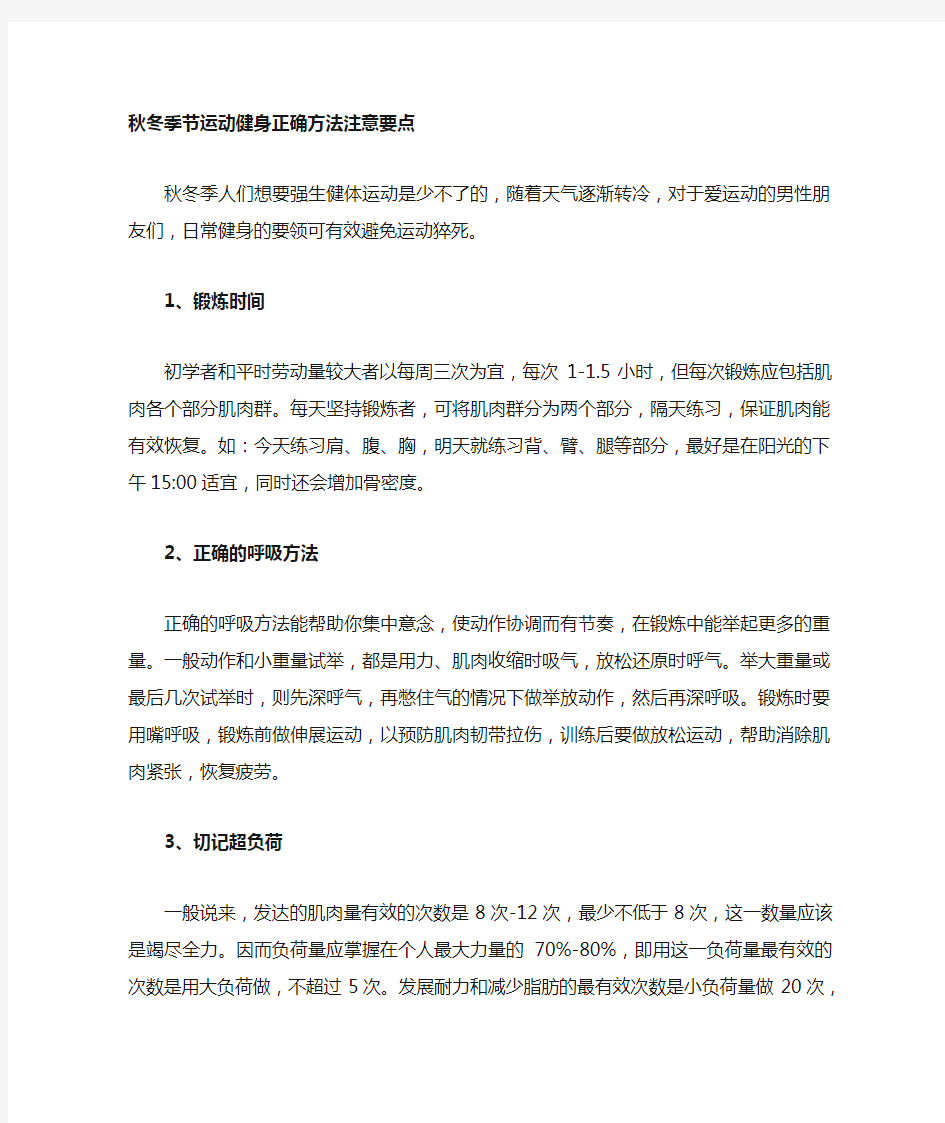 秋冬季节运动健身正确方法注意要点

秋冬季人们想要强生健体运动是少不了的，随着天气逐渐转冷，对于爱运动的男性朋友们，日常健身的要领可有效避免运动猝死。

1、锻炼时间

初学者和平时劳动量较大者以每周三次为宜，每次 1-1.5 小时，但每次锻炼应包括肌肉各个部分肌肉群。每天坚持锻炼者，可将肌肉群分为两个部分，隔天练习，保证肌肉能有效恢复。如：今天练习肩、腹、胸，明天就练习背、臂、腿等部分，最好是在阳光的下午 15:00 适宜，同时还会增加骨密度。

2、正确的呼吸方法

正确的呼吸方法能帮助你集中意念，使动作协调而有节奏，在锻炼中能举起更多的重量。一般动作和小重量试举，都是用力、肌肉收缩时吸气，放松还原时呼气。举大重量或最后几次试举时，则先深呼气，再憋住气的情况下做举放动作，然后再深呼吸。锻炼时要用嘴呼吸，锻炼前做伸展运动，以预防肌肉韧带拉伤，训练后要做放松运动，帮助消除肌肉紧张，恢复疲劳。

3、切记超负荷

一般说来，发达的肌肉量有效的次数是 8 次-12 次，最少不低于 8 次，这一数量应该是竭尽全力。因而负荷量应掌握在个人最大力量的 70%-80%，即用这一负荷量最有效的次数是用大负荷做，不超过 5 次。发展耐力和减少脂肪的最有效次数是小负荷量做 20 次，